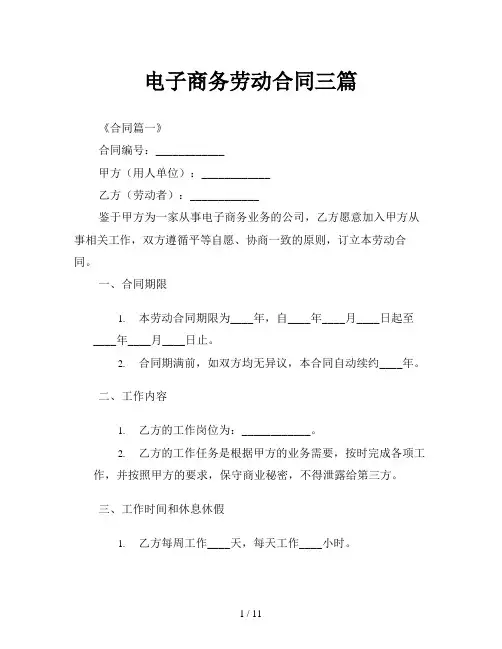 电子商务劳动合同三篇

《合同篇一》

合同编号：____________

甲方（用人单位）：____________

乙方（劳动者）：____________

鉴于甲方为一家从事电子商务业务的公司，乙方愿意加入甲方从事相关工作，双方遵循平等自愿、协商一致的原则，订立本劳动合同。

一、合同期限

1. 本劳动合同期限为____年，自____年____月____日起至____年____月____日止。

2. 合同期满前，如双方均无异议，本合同自动续约____年。

二、工作内容

1. 乙方的工作岗位为：____________。

2. 乙方的工作任务是根据甲方的业务需要，按时完成各项工作，并按照甲方的要求，保守商业秘密，不得泄露给第三方。

三、工作时间和休息休假

1. 乙方每周工作____天，每天工作____小时。

1 / 11